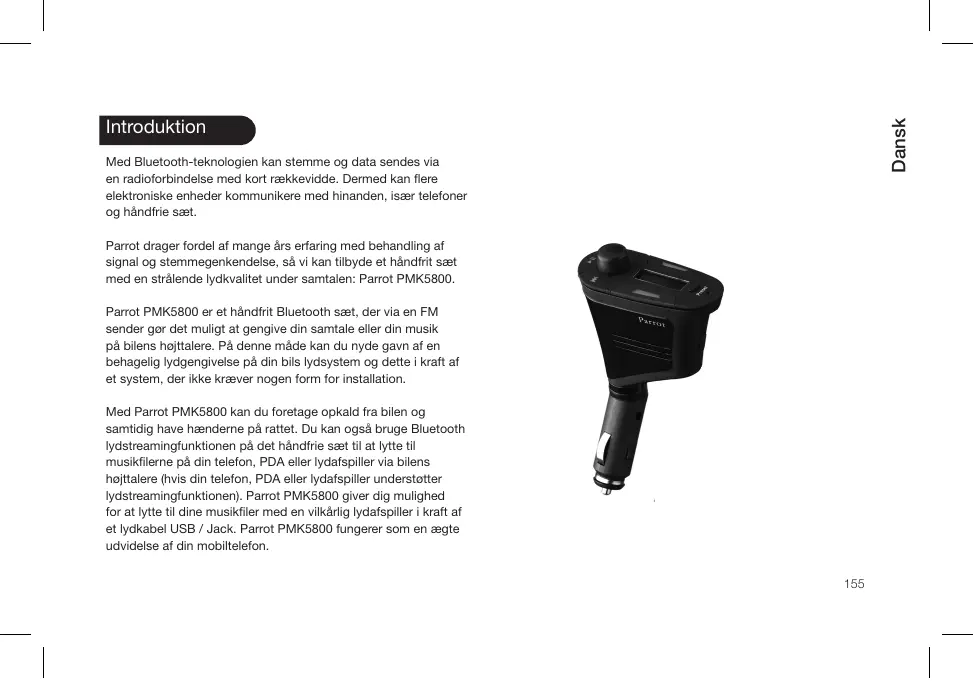 Introduktion

Med Bluetooth-teknologien kan stemme og data sendes via en radioforbindelse med kort rækkevidde. Dermed kan flere elektroniske enheder kommunikere med hinanden, især telefoner og håndfrie sæt.

Parrot drager fordel af mange års erfaring med behandling af signal og stemmegenkendelse, så vi kan tilbyde et håndfrit sæt med en strålende lydkvalitet under samtalen: Parrot PMK5800.

Parrot PMK5800 er et håndfrit Bluetooth sæt, der via en FM sender gør det muligt at gengive din samtale eller din musik på bilens højttalere. På denne måde kan du nyde gavn af en behagelig lydgengivelse på din bils lydsystem og dette i kraft af et system, der ikke kræver nogen form for installation.

Med Parrot PMK5800 kan du foretage opkald fra bilen og samtidig have hænderne på rattet. Du kan også bruge Bluetooth lydstreamingfunktionen på det håndfrie sæt til at lytte til musikfilerne på din telefon, PDA eller lydafspiller via bilens højttalere (hvis din telefon, PDA eller lydafspiller understøtter lydstreamingfunktionen). Parrot PMK5800 giver dig mulighed for at lytte til dine musikfiler med en vilkårlig lydafspiller i kraft af et lydkabel USB / Jack. Parrot PMK5800 fungerer som en ægte udvidelse af din mobiltelefon.

Parrot

Dansk

155